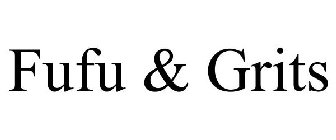 Fufu & Grits